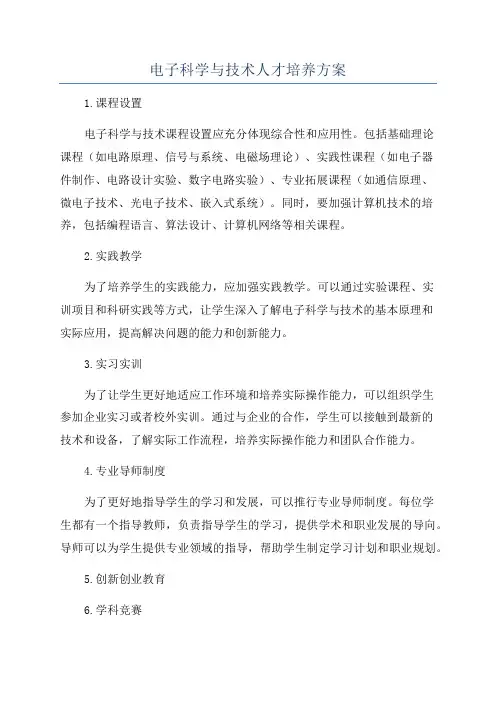 电子科学与技术人才培养方案

1.课程设置

电子科学与技术课程设置应充分体现综合性和应用性。包括基础理论课程（如电路原理、信号与系统、电磁场理论）、实践性课程（如电子器件制作、电路设计实验、数字电路实验）、专业拓展课程（如通信原理、微电子技术、光电子技术、嵌入式系统）。同时，要加强计算机技术的培养，包括编程语言、算法设计、计算机网络等相关课程。

2.实践教学

为了培养学生的实践能力，应加强实践教学。可以通过实验课程、实训项目和科研实践等方式，让学生深入了解电子科学与技术的基本原理和实际应用，提高解决问题的能力和创新能力。

3.实习实训

为了让学生更好地适应工作环境和培养实际操作能力，可以组织学生参加企业实习或者校外实训。通过与企业的合作，学生可以接触到最新的技术和设备，了解实际工作流程，培养实际操作能力和团队合作能力。

4.专业导师制度

为了更好地指导学生的学习和发展，可以推行专业导师制度。每位学生都有一个指导教师，负责指导学生的学习，提供学术和职业发展的导向。导师可以为学生提供专业领域的指导，帮助学生制定学习计划和职业规划。

5.创新创业教育

6.学科竞赛